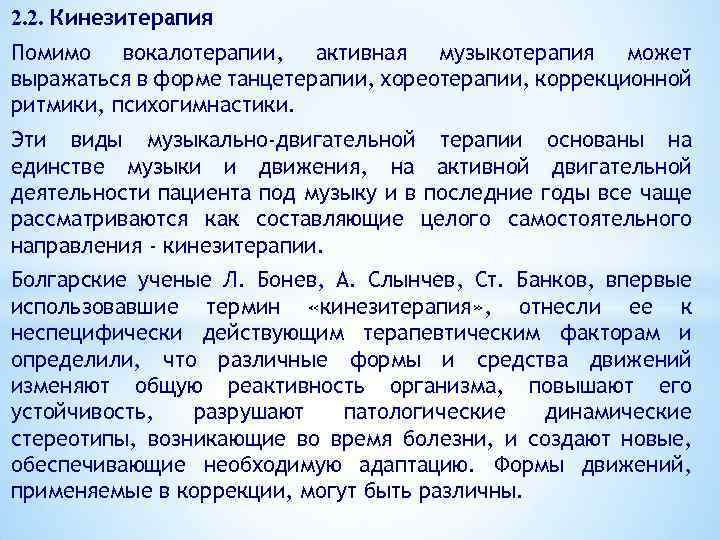 2.2. Кинезитерапия

Помимо вокалотерапии, активная музыкотерапия может выражаться в форме танцетерапии, хореотерапии, коррекционной ритмики, психогимнастики.

Эти виды музыкально-двигательной терапии основаны на единстве музыки и движения, на активной двигательной деятельности пациента под музыку и в последние годы все чаще рассматриваются как составляющие целого самостоятельного направления - кинезитерапии.

Болгарские ученые Л. Бонев, А. Слынчев, Ст. Банков, впервые использовавшие термин «кинезитерапия», отнесли ее к неспецифически действующим терапевтическим факторам и определили, что различные формы и средства движений изменяют общую реактивность организма, повышают его устойчивость, разрушают патологические динамические стереотипы, возникающие во время болезни, и создают новые, обеспечивающие необходимую адаптацию. Формы движений, применяемые в коррекции, могут быть различны.